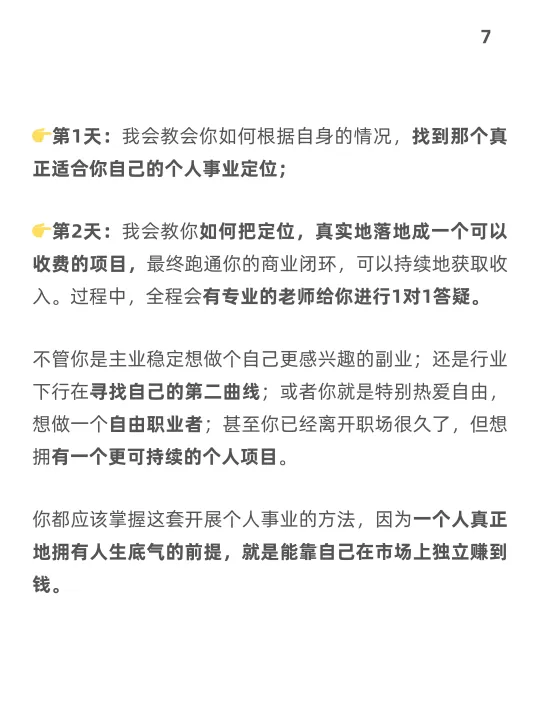 7

👉第1天：我会教会你如何根据自身的情况，找到那个真正适合你自己的个人事业定位；

👉第2天：我会教你如何把定位，真实地落地成一个可以收费的项目，最终跑通你的商业闭环，可以持续地获取收入。过程中，全程会有专业的老师给你进行1对1答疑。

不管你是主业稳定想做个自己更感兴趣的副业；还是行业下行在寻找自己的第二曲线；或者你就是特别热爱自由，想做一个自由职业者；甚至你已经离开职场很久了，但想拥有一个更可持续的个人项目。

你都应该掌握这套开展个人事业的方法，因为一个人真正地拥有人生底气的前提，就是能靠自己在市场上独立赚到钱。